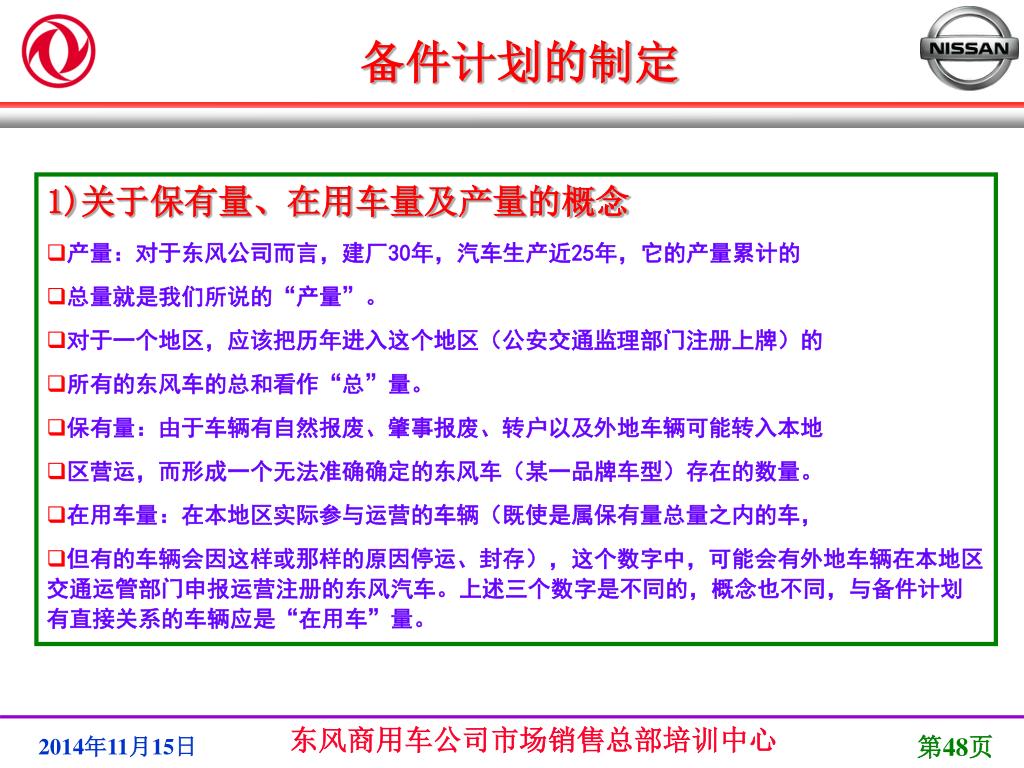 NISSAN

备件计划的制定

1)关于保有量、在用车量及产量的概念

❑产量：对于东风公司而言，建厂30年，汽车生产近25年，它的产量累计的

❑总量就是我们所说的“产量”。

❑对于一个地区，应该把历年进入这个地区（公安交通监理部门注册上牌）的

❑所有的东风车的总和看作“总”量。

❑保有量：由于车辆有自然报废、肇事报废、转户以及外地车辆可能转入本地

❑区营运，而形成一个无法准确确定的东风车（某一品牌车型）存在的数量。

❑在用车量：在本地区实际参与运营的车辆（既使是属保有量总量之内的车，

❑但有的车辆会因这样或那样的原因停运、封存），这个数字中，可能会有外地车辆在本地区交通运管部门申报运营注册的东风汽车。上述三个数字是不同的，概念也不同，与备件计划有直接关系的车辆应是“在用车”量。

2014年11月15日

东风商用车公司市场销售总部培训中心

第48页